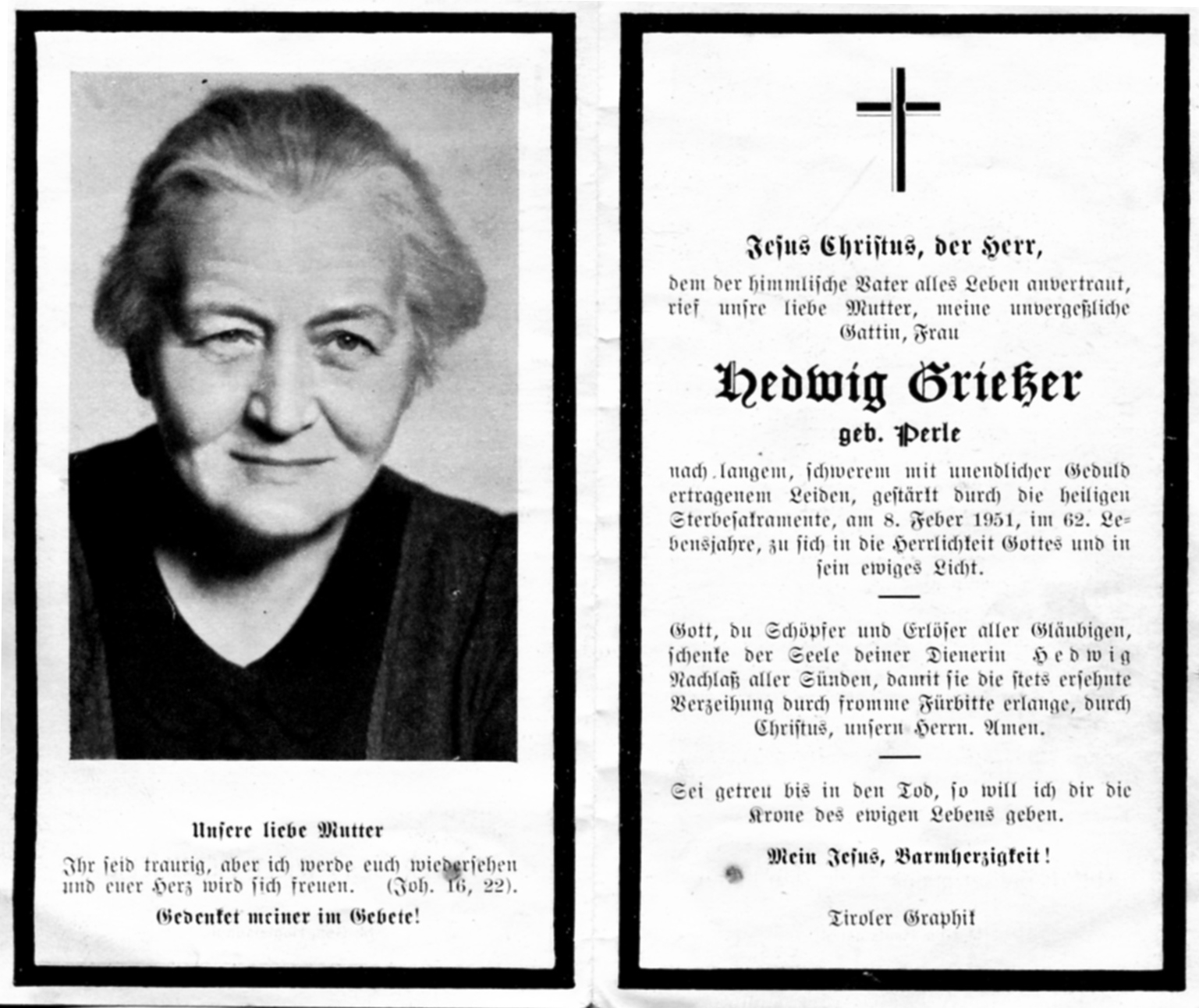 Unsere liebe Mutter

Ihr seid traurig, aber ich werde euch wiedersehen und euer Herz wird sich freuen. (Joh. 16, 22).

Gedenket meiner im Gebete!

Jesus Christus, der Herr,

dem der himmlische Vater alles Leben anvertraut, rief unsre liebe Mutter, meine unvergeßliche Gattin, Frau

Hedwig Grießer

geb. Perle

nach langem, schwerem mit unendlicher Geduld ertragenem Leiden, gestärkt durch die heiligen Sterbesakramente, am 8. Feber 1951, im 62. Lebensjahre, zu sich in die Herrlichkeit Gottes und in sein ewiges Licht.

Gott, du Schöpfer und Erlöser aller Gläubigen, schenke der Seele deiner Dienerin Hedwig Nachlaß aller Sünden, damit sie die stets ersehnte Verzeihung durch fromme Fürbitte erlange, durch Christus, unsern Herrn. Amen.

Sei getreu bis in den Tod, so will ich dir die Krone des ewigen Lebens geben.

Mein Jesus, Barmherzigkeit!

Tiroler Graphik